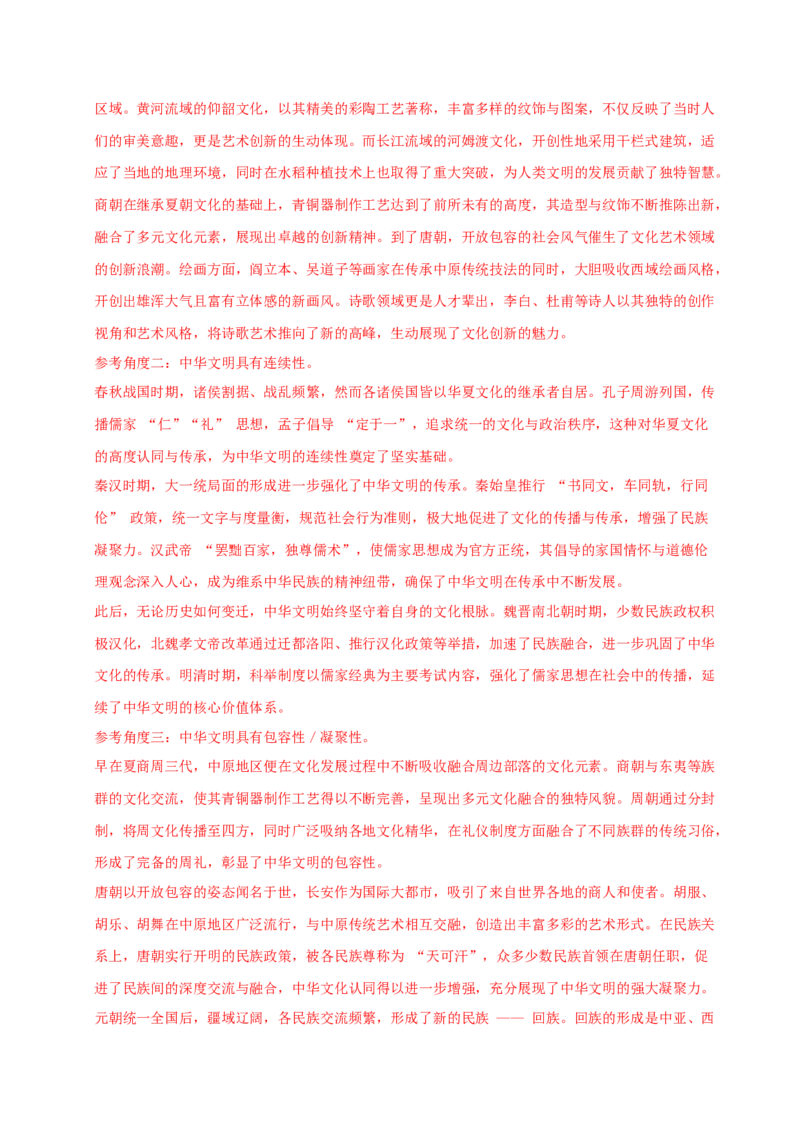 区域。黄河流域的仰韶文化，以其精美的彩陶工艺著称，丰富多样的纹饰与图案，不仅反映了当时人们的审美意趣，更是艺术创新的生动体现。而长江流域的河姆渡文化，开创性地采用干栏式建筑，适应了当地的地理环境，同时在水稻种植技术上也取得了重大突破，为人类文明的发展贡献了独特智慧。

商朝在继承夏朝文化的基础上，青铜器制作工艺达到了前所未有的高度，其造型与纹饰不断推陈出新，融合了多元文化元素，展现出卓越的创新精神。到了唐朝，开放包容的社会风气催生了文化艺术领域的创新浪潮。绘画方面，阎立本、吴道子等画家在传承中原传统技法的同时，大胆吸收西域绘画风格，开创出雄浑大气且富有立体感的新画风。诗歌领域更是人才辈出，李白、杜甫等诗人以其独特的创作视角和艺术风格，将诗歌艺术推向了新的高峰，生动展现了文化创新的魅力。

参考角度二：中华文明具有连续性。

春秋战国时期，诸侯割据、战乱频繁，然而各诸侯国皆以华夏文化的继承者自居。孔子周游列国，传播儒家“仁”“礼”思想，孟子倡导“定于一”，追求统一的文化与政治秩序，这种对华夏文化的高度认同与传承，为中华文明的连续性奠定了坚实基础。

秦汉时期，大一统局面的形成进一步强化了中华文明的传承。秦始皇推行“书同文，车同轨，行同伦”政策，统一文字与度量衡，规范社会行为准则，极大地促进了文化的传播与传承，增强了民族凝聚力。汉武帝“罢黜百家，独尊儒术”，使儒家思想成为官方正统，其倡导的家国情怀与道德伦理观念深入人心，成为维系中华民族的精神纽带，确保了中华文明在传承中不断发展。

此后，无论历史如何变迁，中华文明始终坚守着自身的文化根脉。魏晋南北朝时期，少数民族政权积极汉化，北魏孝文帝改革通过迁都洛阳、推行汉化政策等举措，加速了民族融合，进一步巩固了中华文化的传承。明清时期，科举制度以儒家经典为主要考试内容，强化了儒家思想在社会中的传播，延续了中华文明的核心价值体系。

参考角度三：中华文明具有包容性／凝聚性。

早在夏商周三代，中原地区便在文化发展过程中不断吸收融合周边部落的文化元素。商朝与东夷等族群的文化交流，使其青铜器制作工艺得以不断完善，呈现出多元文化融合的独特风貌。周朝通过分封制，将周文化传播至四方，同时广泛吸纳各地文化精华，在礼仪制度方面融合了不同族群的传统习俗，形成了完备的周礼，彰显了中华文明的包容性。

唐朝以开放包容的姿态闻名于世，长安作为国际大都市，吸引了来自世界各地的商人和使者。胡服、胡乐、胡舞在中原地区广泛流行，与中原传统艺术相互交融，创造出丰富多彩的艺术形式。在民族关系上，唐朝实行开明的民族政策，被各民族尊称为“天可汗”，众多少数民族首领在唐朝任职，促进了民族间的深度交流与融合，中华文化认同得以进一步增强，充分展现了中华文明的强大凝聚力。

元朝统一全国后，疆域辽阔，各民族交流频繁，形成了新的民族——回族。回族的形成是中亚、西